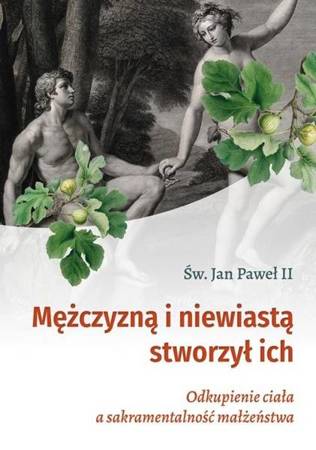 Św. Jan Paweł II

Mężczyzną i niewiastą stworzył ich

Odkupienie ciała a sakramentalność małżeństwa